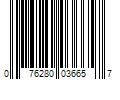 0 76280 03665 7